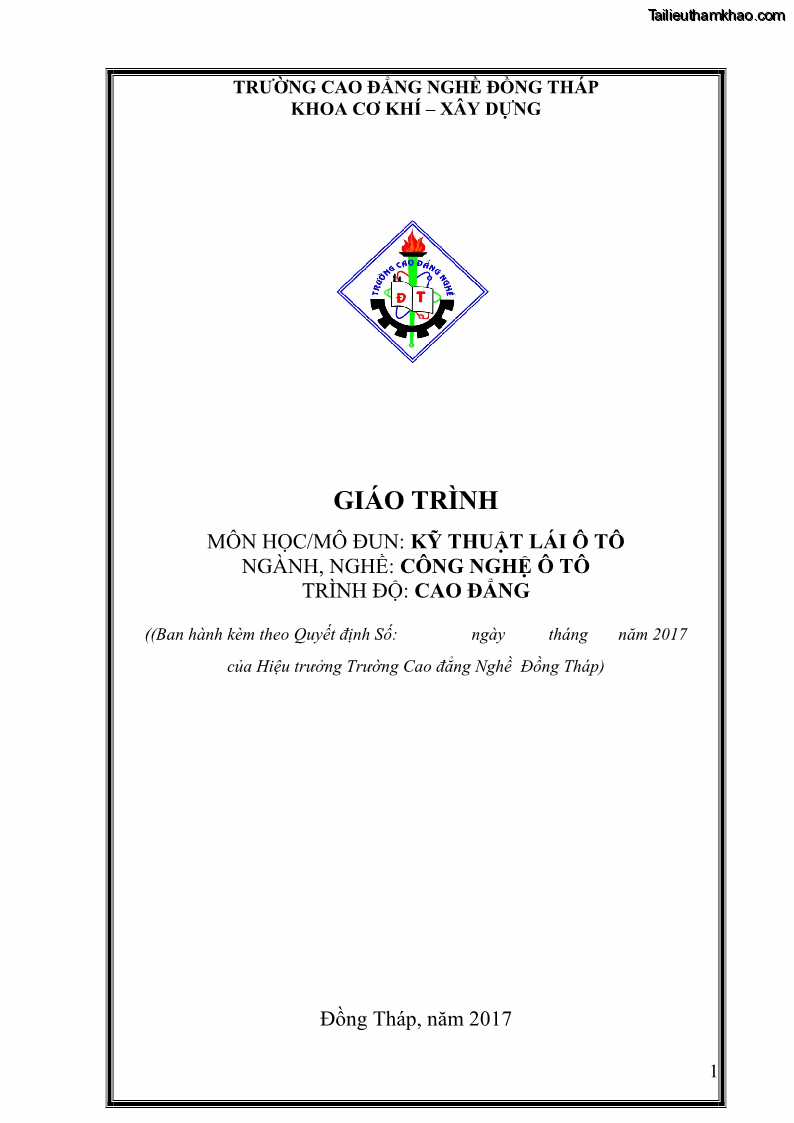 Tailieuthamkhao.com

TRƯỜNG CAO ĐẲNG NGHỀ ĐỒNG THÁP
KHOA CƠ KHÍ – XÂY DỰNG

TRƯỜNG CAO ĐẲNG NGHỀ
Đ T

GIÁO TRÌNH

MÔN HỌC/MÔ ĐUN: KỸ THUẬT LÁI Ô TÔ
NGÀNH, NGHỀ: CÔNG NGHỆ Ô TÔ
TRÌNH ĐỘ: CAO ĐẲNG

((Ban hành kèm theo Quyết định Số: ngày tháng năm 2017 của Hiệu trưởng Trường Cao đẳng Nghề Đồng Tháp)

Đồng Tháp, năm 2017

1